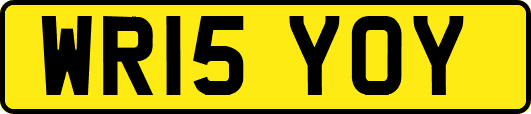 WR15 YOY